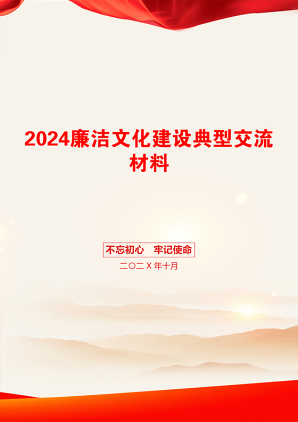 2024廉洁文化建设典型交流材料

不忘初心　牢记使命

二〇二X年十月